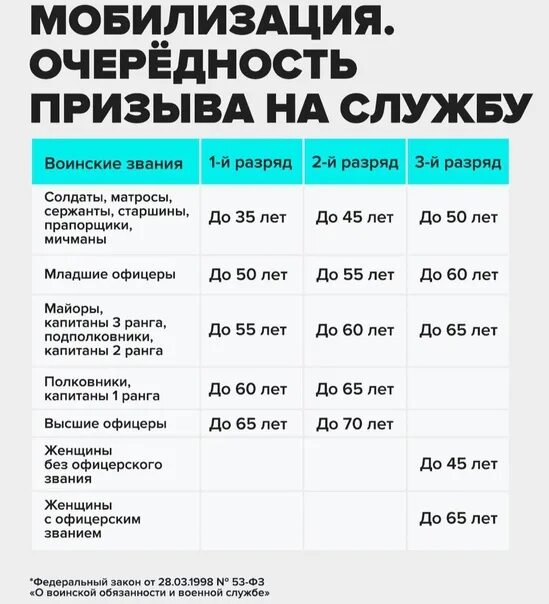 МОБИЛИЗАЦИЯ. ОЧЕРЁДНОСТЬ ПРИЗЫВА НА СЛУЖБУ

| Воинские звания | 1-й разряд | 2-й разряд | 3-й разряд |
|---|---|---|---|
| Солдаты, матросы, сержанты, старшины, прапорщики, мичманы | До 35 лет | До 45 лет | До 50 лет |
| Младшие офицеры | До 50 лет | До 55 лет | До 60 лет |
| Майоры, капитаны 3 ранга, подполковники, капитаны 2 ранга | До 55 лет | До 60 лет | До 65 лет |
| Полковники, капитаны 1 ранга | До 60 лет | До 65 лет | |
| Высшие офицеры | До 65 лет | До 70 лет | |
| Женщины без офицерского звания | | | До 45 лет |
| Женщины с офицерским званием | | | До 65 лет |

*Федеральный закон от 28.03.1998 № 53-ФЗ «О воинской обязанности и военной службе»